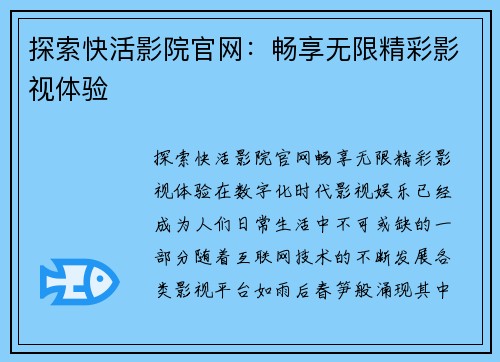 探索快活影院官网：畅享无限精彩影视体验

探索快活影院官网畅享无限精彩影视体验在数字化时代影视娱乐已经成为人们日常生活中不可或缺的一部分随着互联网技术的不断发展各类影视平台如雨后春笋般涌现其中